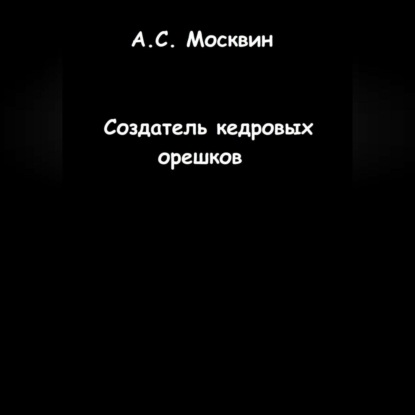 А.С. Москвин

Создатель кедровых орешков